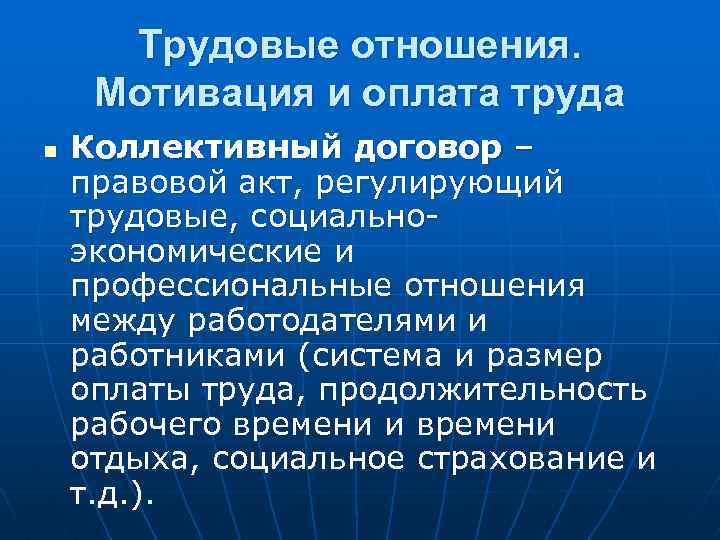 Трудовые отношения. Мотивация и оплата труда

Коллективный договор – правовой акт, регулирующий трудовые, социально-экономические и профессиональные отношения между работодателями и работниками (система и размер оплаты труда, продолжительность рабочего времени и времени отдыха, социальное страхование и т.д.).